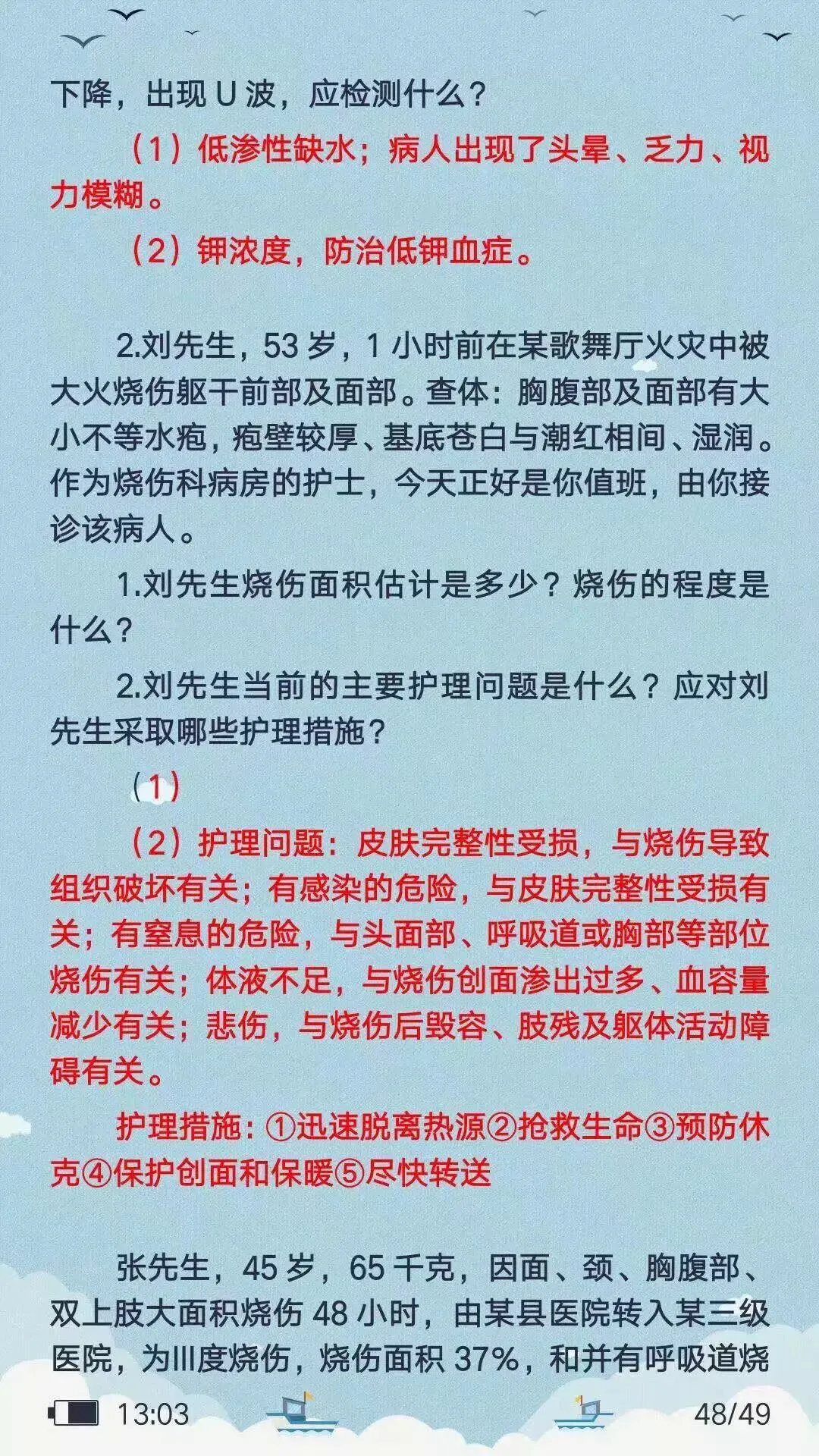 下降，出现 U 波，应检测什么？

（1）低渗性缺水；病人出现了头晕、乏力、视力模糊。

（2）钾浓度，防治低钾血症。

2.刘先生，53 岁，1 小时前在某歌舞厅火灾中被大火烧伤躯干前部及面部。查体：胸腹部及面部有大小不等水疱，疱壁较厚、基底苍白与潮红相间、湿润。作为烧伤科病房的护士，今天正好是你值班，由你接诊该病人。

1.刘先生烧伤面积估计是多少？烧伤的程度是什么？

2.刘先生当前的主要护理问题是什么？应对刘先生采取哪些护理措施？

（1）

（2）护理问题：皮肤完整性受损，与烧伤导致组织破坏有关；有感染的危险，与皮肤完整性受损有关；有窒息的危险，与头面部、呼吸道或胸部等部位烧伤有关；体液不足，与烧伤创面渗出过多、血容量减少有关；悲伤，与烧伤后毁容、肢残及躯体活动障碍有关。

护理措施：①迅速脱离热源②抢救生命③预防休克④保护创面和保暖⑤尽快转送

张先生，45 岁，65 千克，因面、颈、胸腹部、双上肢大面积烧伤 48 小时，由某县医院转入某三级医院，为Ⅲ度烧伤，烧伤面积 37%，和并有呼吸道烧

13:03

48/49